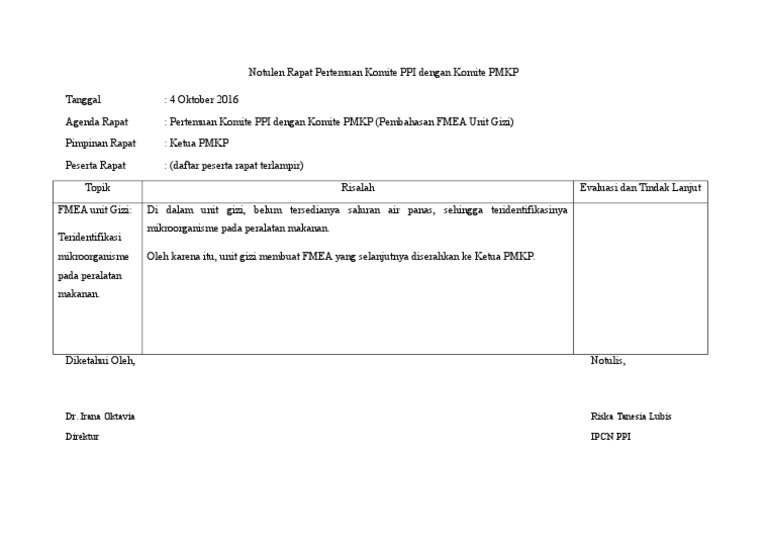 Notulen Rapat Pertemuan Komite PPI dengan Komite PMKP

Tanggal : 4 Oktober 2016

Agenda Rapat : Pertemuan Komite PPI dengan Komite PMKP (Pembahasan FMEA Unit Gizi)

Pimpinan Rapat : Ketua PMKP

Peserta Rapat : (daftar peserta rapat terlampir)

| Topik | Risalah | Evaluasi dan Tindak Lanjut |
|---|---|---|
| FMEA unit Gizi: Teridentifikasi mikroorganisme pada peralatan makanan. | Di dalam unit gizi, belum tersedianya saluran air panas, sehingga teridentifikasinya mikroorganisme pada peralatan makanan. Oleh karena itu, unit gizi membuat FMEA yang selanjutnya diserahkan ke Ketua PMKP. | |

Diketahui Oleh,

Dr. Irana Oktavia
Direktur

Notulis,

Riska Tanesia Lubis
IPCN PPI